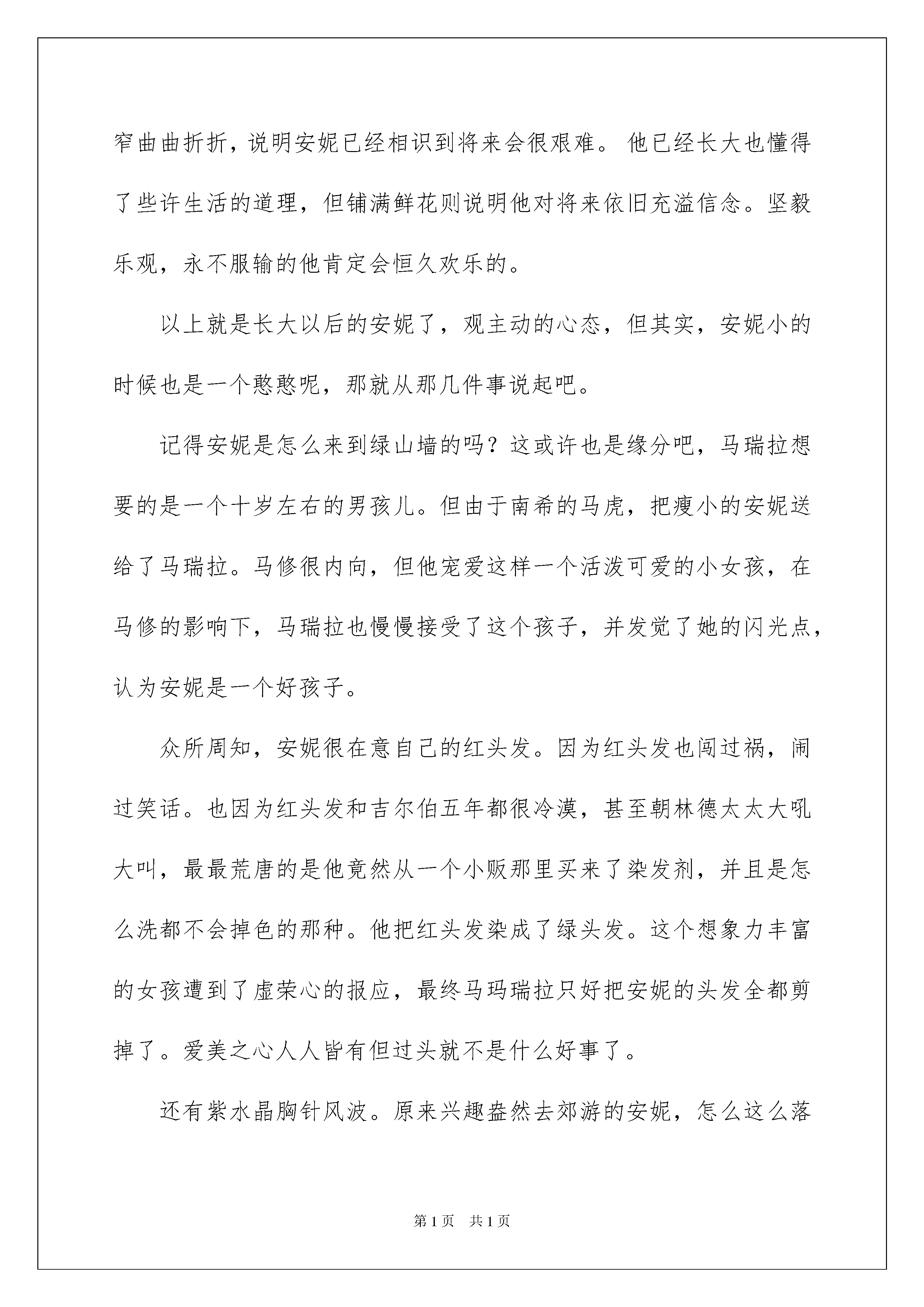 窄曲曲折折，说明安妮已经相识到将来会很艰难。他已经长大也懂得了些许生活的道理，但铺满鲜花则说明他对将来依旧充溢信念。坚毅乐观，永不服输的他肯定会恒久欢乐的。

以上就是长大以后的安妮了，观主动的心态，但其实，安妮小的时候也是一个憨憨呢，那就从那几件事说起吧。

记得安妮是怎么来到绿山墙的吗？这或许也是缘分吧，马瑞拉想要的是一个十岁左右的男孩儿。但由于南希的马虎，把瘦小的安妮送给了马瑞拉。马修很内向，但他宠爱这样一个活泼可爱的小女孩，在马修的影响下，马瑞拉也慢慢接受了这个孩子，并发觉了她的闪光点，认为安妮是一个好孩子。

众所周知，安妮很在意自己的红头发。因为红头发也闯过祸，闹过笑话。也因为红头发和吉尔伯五年都很冷漠，甚至朝林德太太大吼大叫，最最荒唐的是他竟然从一个小贩那里买来了染发剂，并且是怎么洗都不会掉色的那种。他把红头发染成了绿头发。这个想象力丰富的女孩遭到了虚荣心的报应，最终马玛瑞拉只好把安妮的头发全都剪掉了。爱美之心人人皆有但过头就不是什么好事了。

还有紫水晶胸针风波。原来兴趣盎然去郊游的安妮，怎么这么落

第1页 共1页